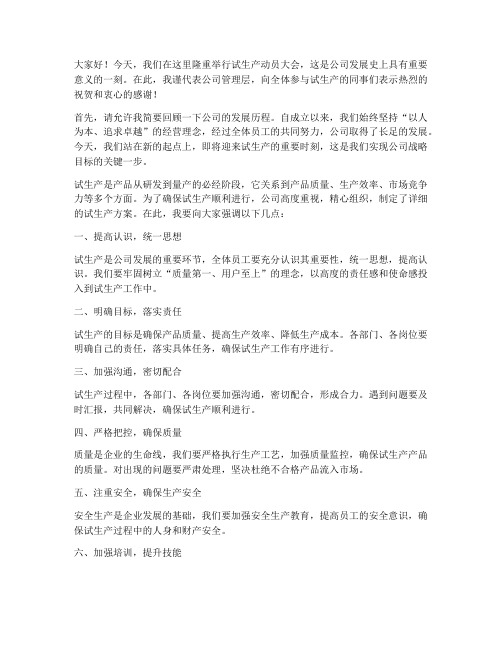 大家好！今天，我们在这里隆重举行试生产动员大会，这是公司发展史上具有重要意义的一刻。在此，我谨代表公司管理层，向全体参与试生产的同事们表示热烈的祝贺和衷心的感谢！

首先，请允许我简要回顾一下公司的发展历程。自成立以来，我们始终坚持“以人为本、追求卓越”的经营理念，经过全体员工的共同努力，公司取得了长足的发展。今天，我们站在新的起点上，即将迎来试生产的重要时刻，这是我们实现公司战略目标的关键一步。

试生产是产品从研发到量产的必经阶段，它关系到产品质量、生产效率、市场竞争力等多个方面。为了确保试生产顺利进行，公司高度重视，精心组织，制定了详细的试生产方案。在此，我要向大家强调以下几点：

一、提高认识，统一思想

试生产是公司发展的重要环节，全体员工要充分认识其重要性，统一思想，提高认识。我们要牢固树立“质量第一、用户至上”的理念，以高度的责任感和使命感投入到试生产工作中。

二、明确目标，落实责任

试生产的目标是确保产品质量、提高生产效率、降低生产成本。各部门、各岗位要明确自己的责任，落实具体任务，确保试生产工作有序进行。

三、加强沟通，密切配合

试生产过程中，各部门、各岗位要加强沟通，密切配合，形成合力。遇到问题要及时汇报，共同解决，确保试生产顺利进行。

四、严格把控，确保质量

质量是企业的生命线，我们要严格执行生产工艺，加强质量监控，确保试生产产品的质量。对出现的问题要严肃处理，坚决杜绝不合格产品流入市场。

五、注重安全，确保生产安全

安全生产是企业发展的基础，我们要加强安全生产教育，提高员工的安全意识，确保试生产过程中的人身和财产安全。

六、加强培训，提升技能